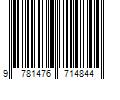 9 781476 714844